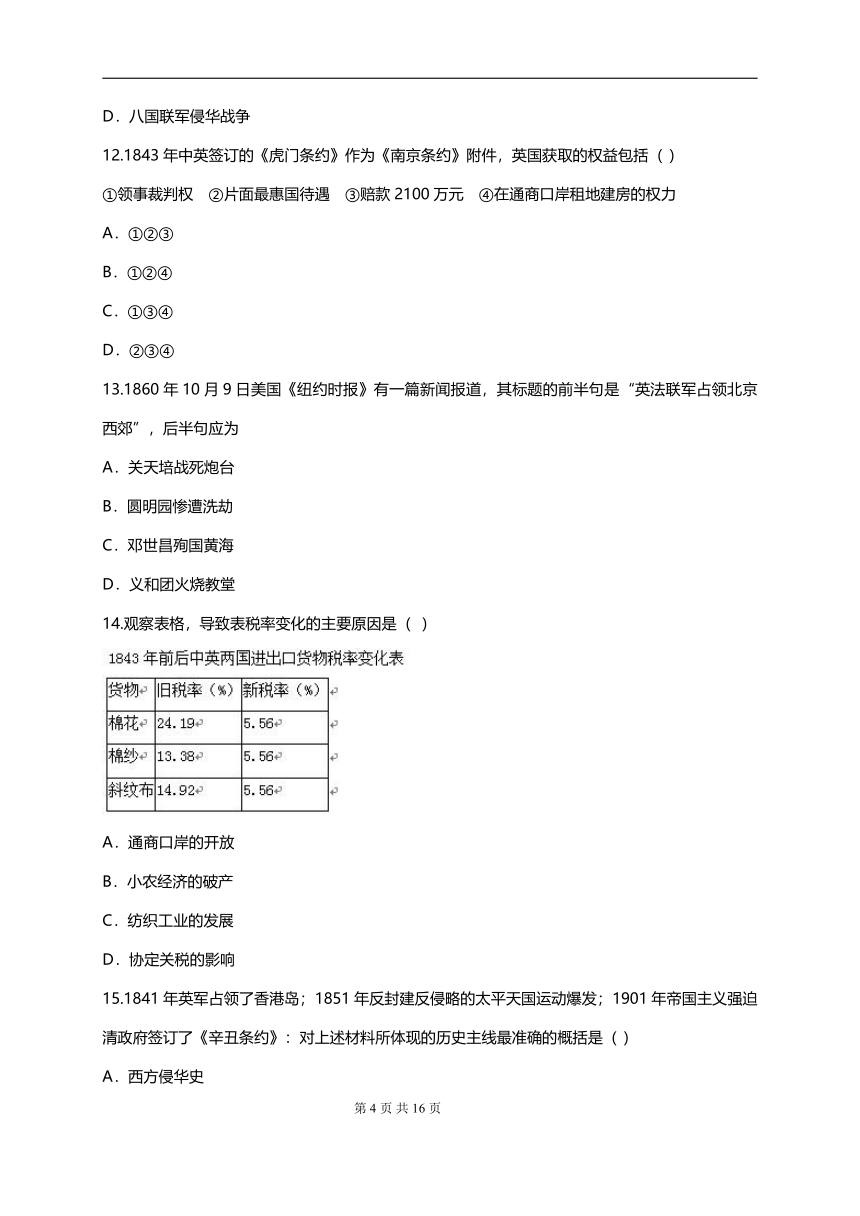 D．八国联军侵华战争

12.1843 年中英签订的《虎门条约》作为《南京条约》附件，英国获取的权益包括（ ）

①领事裁判权　②片面最惠国待遇　③赔款 2100 万元　④在通商口岸租地建房的权力

A．①②③

B．①②④

C．①③④

D．②③④

13.1860 年 10 月 9 日美国《纽约时报》有一篇新闻报道，其标题的前半句是“英法联军占领北京西郊”，后半句应为

A．关天培战死炮台

B．圆明园惨遭洗劫

C．邓世昌殉国黄海

D．义和团火烧教堂

14.观察表格，导致表税率变化的主要原因是（ ）

1843 年前后中英两国进出口货物税率变化表

| 货物 | 旧税率（%） | 新税率（%） |
|---|---|---|
| 棉花 | 24.19 | 5.56 |
| 棉纱 | 13.38 | 5.56 |
| 斜纹布 | 14.92 | 5.56 |

A．通商口岸的开放

B．小农经济的破产

C．纺织工业的发展

D．协定关税的影响

15.1841 年英军占领了香港岛；1851 年反封建反侵略的太平天国运动爆发；1901 年帝国主义强迫清政府签订了《辛丑条约》：对上述材料所体现的历史主线最准确的概括是（ ）

A．西方侵华史

第 4 页 共 16 页